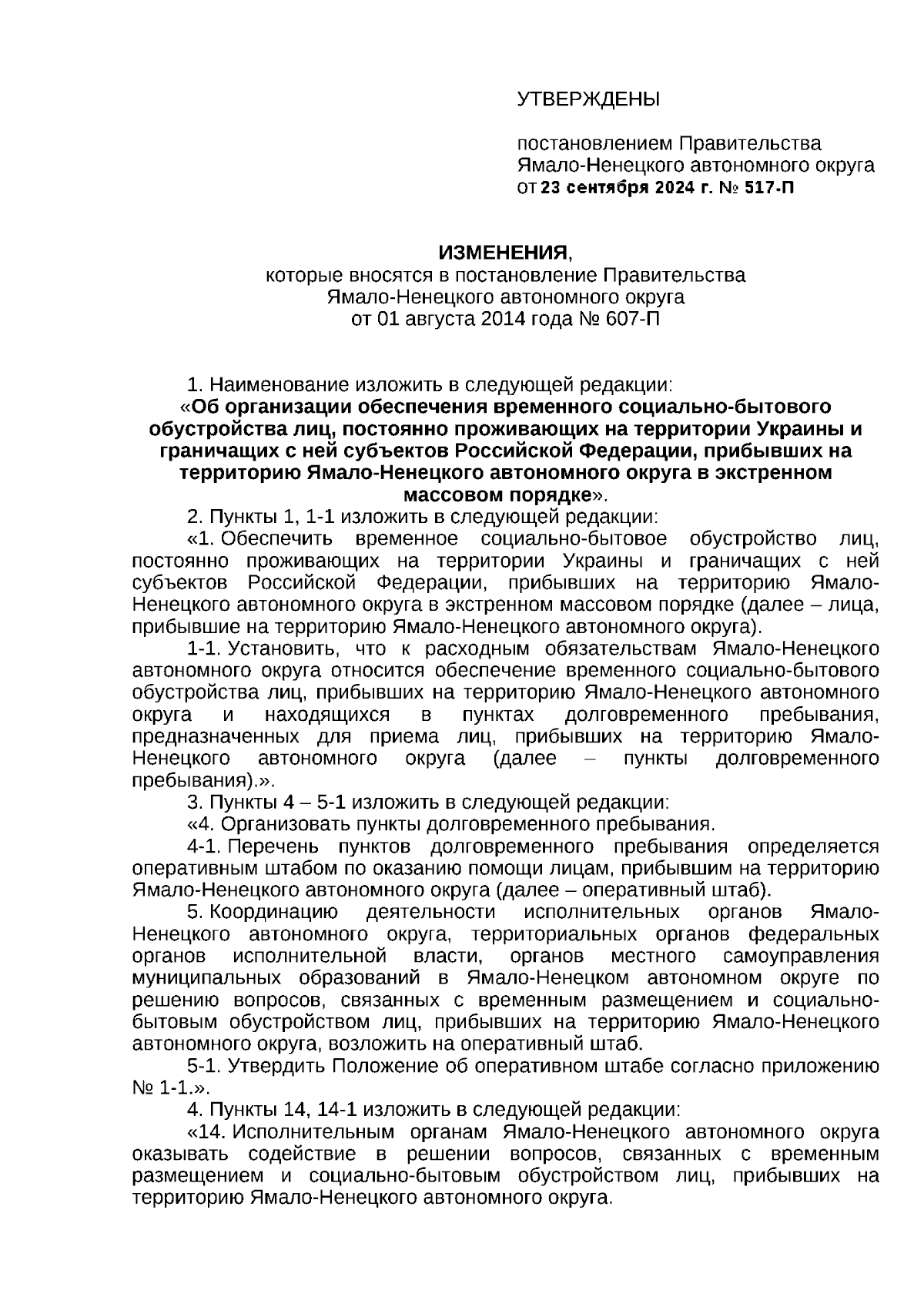 УТВЕРЖДЕНЫ

постановлением Правительства Ямало-Ненецкого автономного округа от 23 сентября 2024 г. № 517-П

ИЗМЕНЕНИЯ,
которые вносятся в постановление Правительства Ямало-Ненецкого автономного округа от 01 августа 2014 года № 607-П

1. Наименование изложить в следующей редакции:
«Об организации обеспечения временного социально-бытового обустройства лиц, постоянно проживающих на территории Украины и граничащих с ней субъектов Российской Федерации, прибывших на территорию Ямало-Ненецкого автономного округа в экстренном массовом порядке».

2. Пункты 1, 1-1 изложить в следующей редакции:
«1. Обеспечить временное социально-бытовое обустройство лиц, постоянно проживающих на территории Украины и граничащих с ней субъектов Российской Федерации, прибывших на территорию Ямало-Ненецкого автономного округа в экстренном массовом порядке (далее – лица, прибывшие на территорию Ямало-Ненецкого автономного округа).

1-1. Установить, что к расходным обязательствам Ямало-Ненецкого автономного округа относится обеспечение временного социально-бытового обустройства лиц, прибывших на территорию Ямало-Ненецкого автономного округа и находящихся в пунктах долговременного пребывания, предназначенных для приема лиц, прибывших на территорию Ямало-Ненецкого автономного округа (далее – пункты долговременного пребывания).».

3. Пункты 4 – 5-1 изложить в следующей редакции:
«4. Организовать пункты долговременного пребывания.

4-1. Перечень пунктов долговременного пребывания определяется оперативным штабом по оказанию помощи лицам, прибывшим на территорию Ямало-Ненецкого автономного округа (далее – оперативный штаб).

5. Координацию деятельности исполнительных органов Ямало-Ненецкого автономного округа, территориальных органов федеральных органов исполнительной власти, органов местного самоуправления муниципальных образований в Ямало-Ненецком автономном округе по решению вопросов, связанных с временным размещением и социально-бытовым обустройством лиц, прибывших на территорию Ямало-Ненецкого автономного округа, возложить на оперативный штаб.

5-1. Утвердить Положение об оперативном штабе согласно приложению № 1-1.».

4. Пункты 14, 14-1 изложить в следующей редакции:
«14. Исполнительным органам Ямало-Ненецкого автономного округа оказывать содействие в решении вопросов, связанных с временным размещением и социально-бытовым обустройством лиц, прибывших на территорию Ямало-Ненецкого автономного округа.